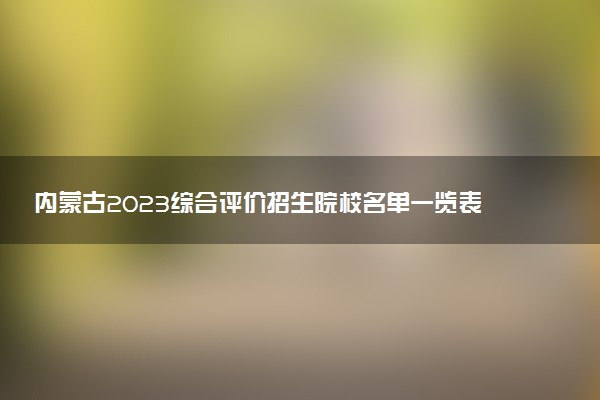 内蒙古2023综合评价招生院校名单一览表